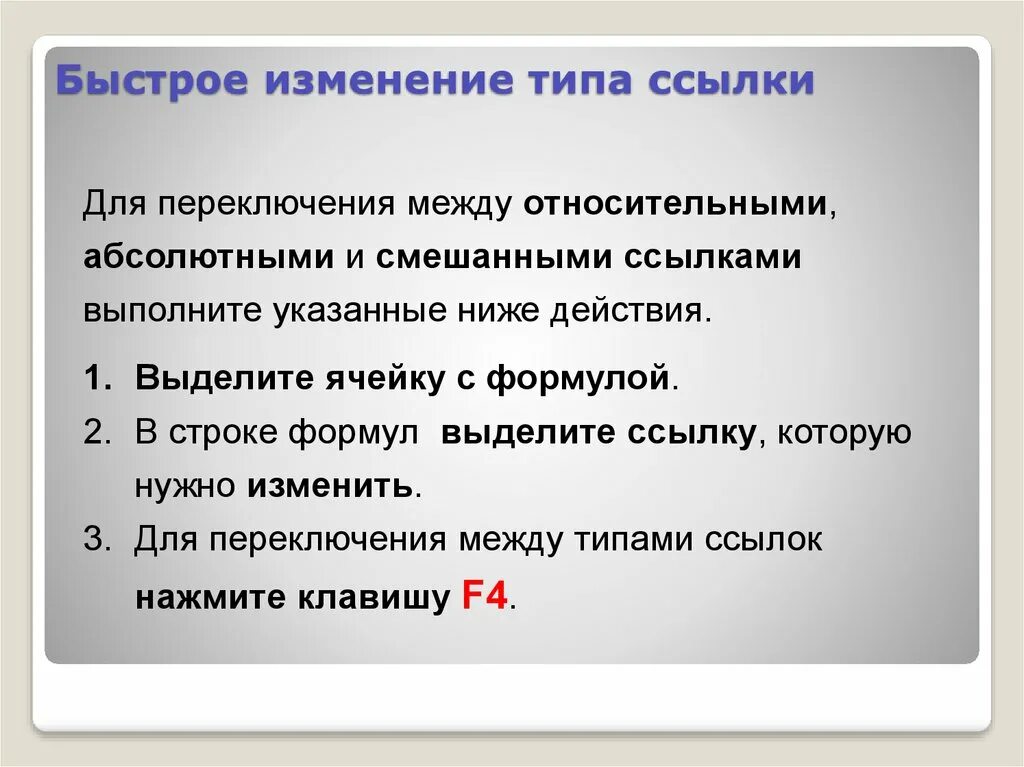 Быстрое изменение типа ссылки

Для переключения между относительными, абсолютными и смешанными ссылками выполните указанные ниже действия.

1. Выделите ячейку с формулой.
2. В строке формул выделите ссылку, которую нужно изменить.
3. Для переключения между типами ссылок нажмите клавишу F4.